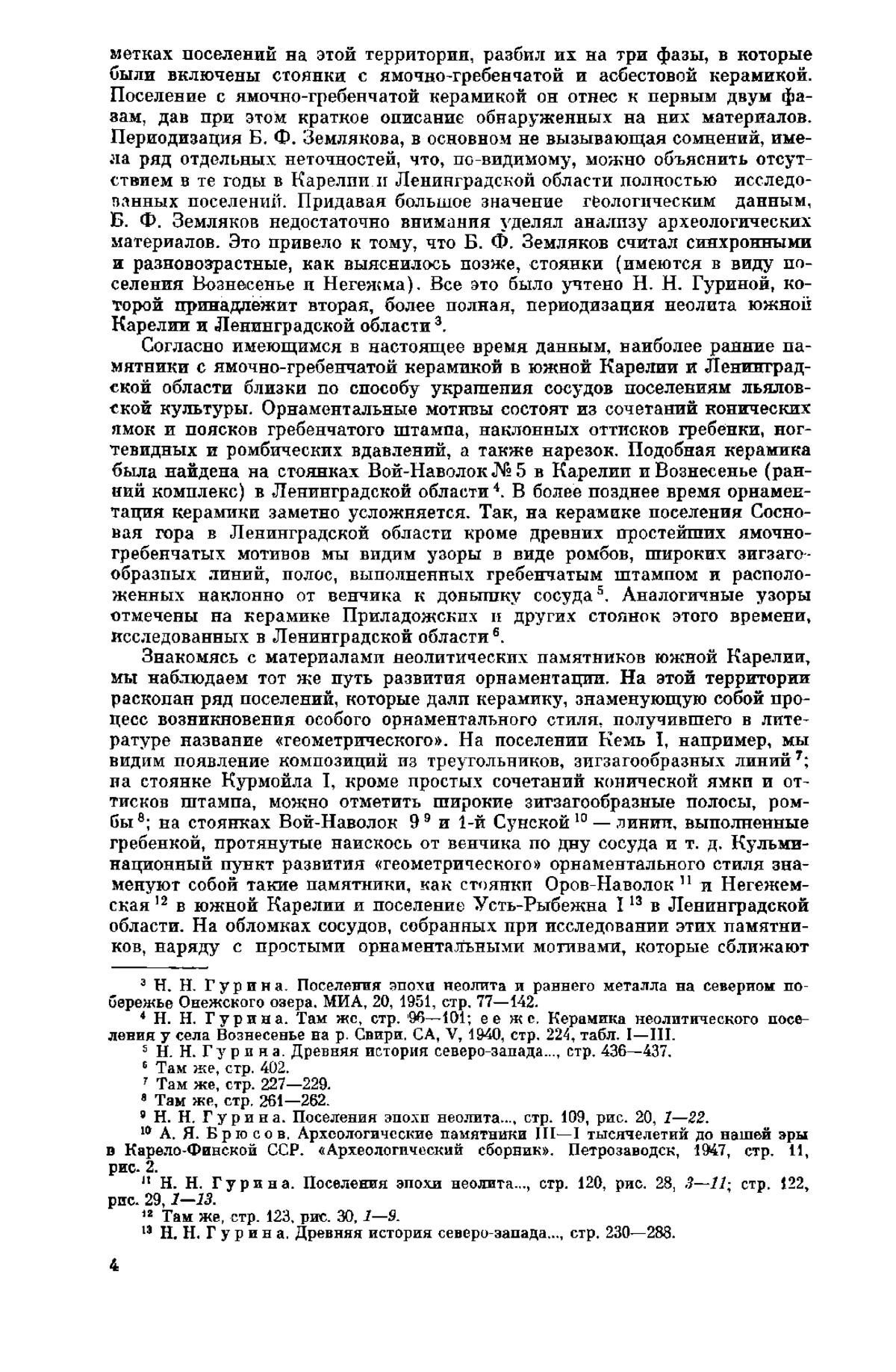 метках поселений на этой территории, разбил их на три фазы, в которые были включены стоянки с ямочно-гребенчатой и асбестовой керамикой. Поселение с ямочно-гребенчатой керамикой он отнес к первым двум фазам, дав при этом краткое описание обнаруженных на них материалов. Периодизация Б. Ф. Землякова, в основном не вызывающая сомнений, имела ряд отдельных неточностей, что, по-видимому, можно объяснить отсутствием в те годы в Карелии и Ленинградской области полностью исследованных поселений. Придавая большое значение геологическим данным, Б. Ф. Земляков недостаточно внимания уделял анализу археологических материалов. Это привело к тому, что Б. Ф. Земляков считал синхронными и разновозрастные, как выяснилось позже, стоянки (имеются в виду поселения Вознесенье и Негежма). Все это было учтено Н. Н. Гуриной, которой принадлежит вторая, более полная, периодизация неолита южной Карелии и Ленинградской области $^3$.

Согласно имеющимся в настоящее время данным, наиболее ранние памятники с ямочно-гребенчатой керамикой в южной Карелии и Ленинградской области близки по способу украшения сосудов поселениям льяловской культуры. Орнаментальные мотивы состоят из сочетаний конических ямок и поясков гребенчатого штампа, наклонных оттисков гребенки, ногтевидных и ромбических вдавлений, а также нарезок. Подобная керамика была найдена на стоянках Вой-Наволок № 5 в Карелии и Вознесенье (ранний комплекс) в Ленинградской области $^4$. В более позднее время орнаментация керамики заметно усложняется. Так, на керамике поселения Сосновая гора в Ленинградской области кроме древних простейших ямочно-гребенчатых мотивов мы видим узоры в виде ромбов, широких зигзагообразных линий, полос, выполненных гребенчатым штампом и расположенных наклонно от венчика к донышку сосуда $^5$. Аналогичные узоры отмечены на керамике Приладожских и других стоянок этого времени, исследованных в Ленинградской области $^6$.

Знакомясь с материалами неолитических памятников южной Карелии, мы наблюдаем тот же путь развития орнаментации. На этой территории раскопан ряд поселений, которые дали керамику, знаменующую собой процесс возникновения особого орнаментального стиля, получившего в литературе название «геометрического». На поселении Кемь I, например, мы видим появление композиций из треугольников, зигзагообразных линий $^7$; на стоянке Курмойла I, кроме простых сочетаний конической ямки и оттисков штампа, можно отметить широкие зигзагообразные полосы, ромбы $^8$; на стоянках Вой-Наволок 9 $^9$ и 1-й Сунской $^{10}$ — линии, выполненные гребенкой, протянутые наискось от венчика по дну сосуда и т. д. Кульминационный пункт развития «геометрического» орнаментального стиля знаменуют собой такие памятники, как стоянки Оров-Наволок $^{11}$ и Негежемская $^{12}$ в южной Карелии и поселение Усть-Рыбежна I $^{13}$ в Ленинградской области. На обломках сосудов, собранных при исследовании этих памятников, наряду с простыми орнаментальными мотивами, которые сближают

$^3$ Н. Н. Гурина. Поселения эпохи неолита и раннего металла на северном побережье Онежского озера. МИА, 20, 1951, стр. 77—142.
$^4$ Н. Н. Гурина. Там же, стр. 96—101; ее же. Керамика неолитического поселения у села Вознесенье на р. Свири. СА, V, 1940, стр. 224, табл. I—III.
$^5$ Н. Н. Гурина. Древняя история северо-запада..., стр. 436—437.
$^6$ Там же, стр. 402.
$^7$ Там же, стр. 227—229.
$^8$ Там же, стр. 261—262.
$^9$ Н. Н. Гурина. Поселения эпохи неолита..., стр. 109, рис. 20, 1—22.
$^{10}$ А. Я. Брюсов. Археологические памятники III—I тысячелетий до нашей эры в Карело-Финской ССР. «Археологический сборник». Петрозаводск, 1947, стр. 11, рис. 2.
$^{11}$ Н. Н. Гурина. Поселения эпохи неолита..., стр. 120, рис. 28, 3—11; стр. 122, рис. 29, 1—13.
$^{12}$ Там же, стр. 123, рис. 30, 1—9.
$^{13}$ Н. Н. Гурина. Древняя история северо-запада..., стр. 230—288.

4